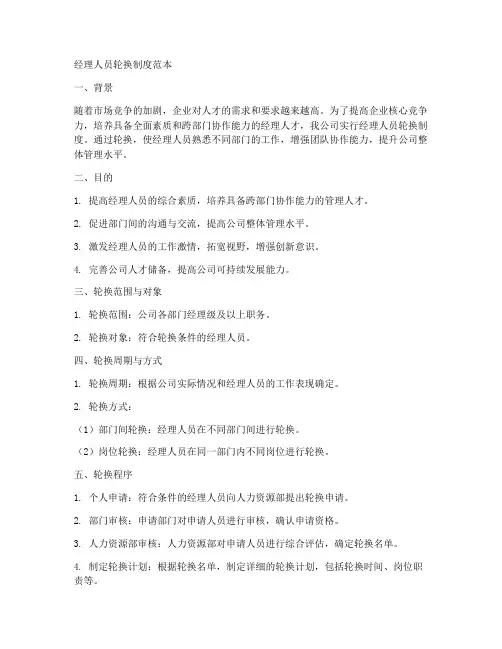 经理人员轮换制度范本

一、背景

随着市场竞争的加剧，企业对人才的需求和要求越来越高。为了提高企业核心竞争力，培养具备全面素质和跨部门协作能力的经理人才，我公司实行经理人员轮换制度。通过轮换，使经理人员熟悉不同部门的工作，增强团队协作能力，提升公司整体管理水平。

二、目的

1. 提高经理人员的综合素质，培养具备跨部门协作能力的管理人才。

2. 促进部门间的沟通与交流，提高公司整体管理水平。

3. 激发经理人员的工作激情，拓宽视野，增强创新意识。

4. 完善公司人才储备，提高公司可持续发展能力。

三、轮换范围与对象

1. 轮换范围：公司各部门经理级及以上职务。

2. 轮换对象：符合轮换条件的经理人员。

四、轮换周期与方式

1. 轮换周期：根据公司实际情况和经理人员的工作表现确定。

2. 轮换方式：

（1）部门间轮换：经理人员在不同部门间进行轮换。

（2）岗位轮换：经理人员在同一部门内不同岗位进行轮换。

五、轮换程序

1. 个人申请：符合条件的经理人员向人力资源部提出轮换申请。

2. 部门审核：申请部门对申请人员进行审核，确认申请资格。

3. 人力资源部审核：人力资源部对申请人员进行综合评估，确定轮换名单。

4. 制定轮换计划：根据轮换名单，制定详细的轮换计划，包括轮换时间、岗位职责等。